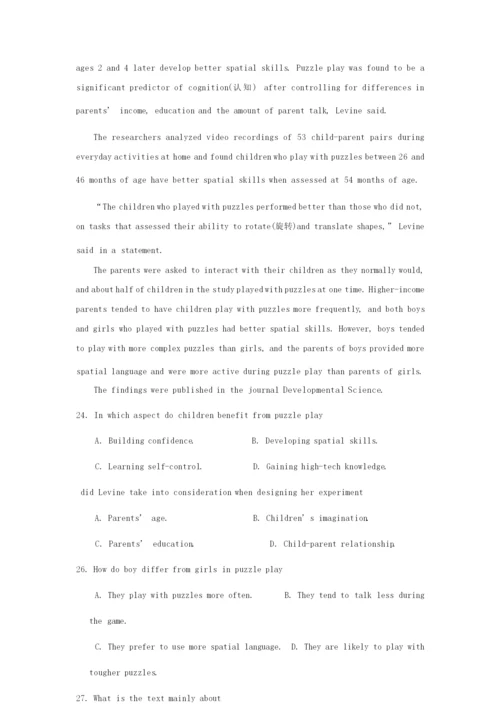 ages 2 and 4 later develop better spatial skills. Puzzle play was found to be a significant predictor of cognition(认知) after controlling for differences in parents' income, education and the amount of parent talk, Levine said.

The researchers analyzed video recordings of 53 child-parent pairs during everyday activities at home and found children who play with puzzles between 26 and 46 months of age have better spatial skills when assessed at 54 months of age.

"The children who played with puzzles performed better than those who did not, on tasks that assessed their ability to rotate(旋转)and translate shapes," Levine said in a statement.

The parents were asked to interact with their children as they normally would, and about half of children in the study played with puzzles at one time. Higher-income parents tended to have children play with puzzles more frequently, and both boys and girls who played with puzzles had better spatial skills. However, boys tended to play with more complex puzzles than girls, and the parents of boys provided more spatial language and were more active during puzzle play than parents of girls.

The findings were published in the journal Developmental Science.

24. In which aspect do children benefit from puzzle play

A. Building confidence.

B. Developing spatial skills.

C. Learning self-control.

D. Gaining high-tech knowledge.

did Levine take into consideration when designing her experiment

A. Parents' age.

B. Children's imagination.

C. Parents' education.

D. Child-parent relationship.

26. How do boy differ from girls in puzzle play

A. They play with puzzles more often.

B. They tend to talk less during the game.

C. They prefer to use more spatial language.

D. They are likely to play with tougher puzzles.

27. What is the text mainly about